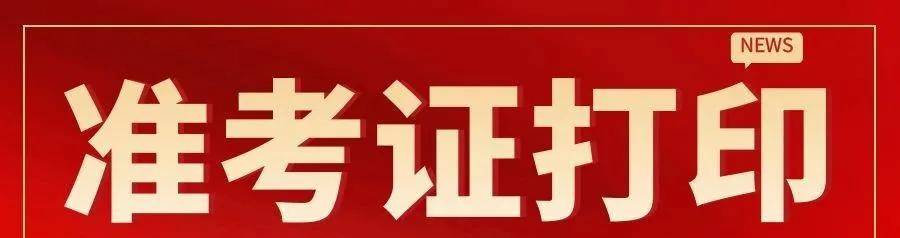 NEWS

准考证打印